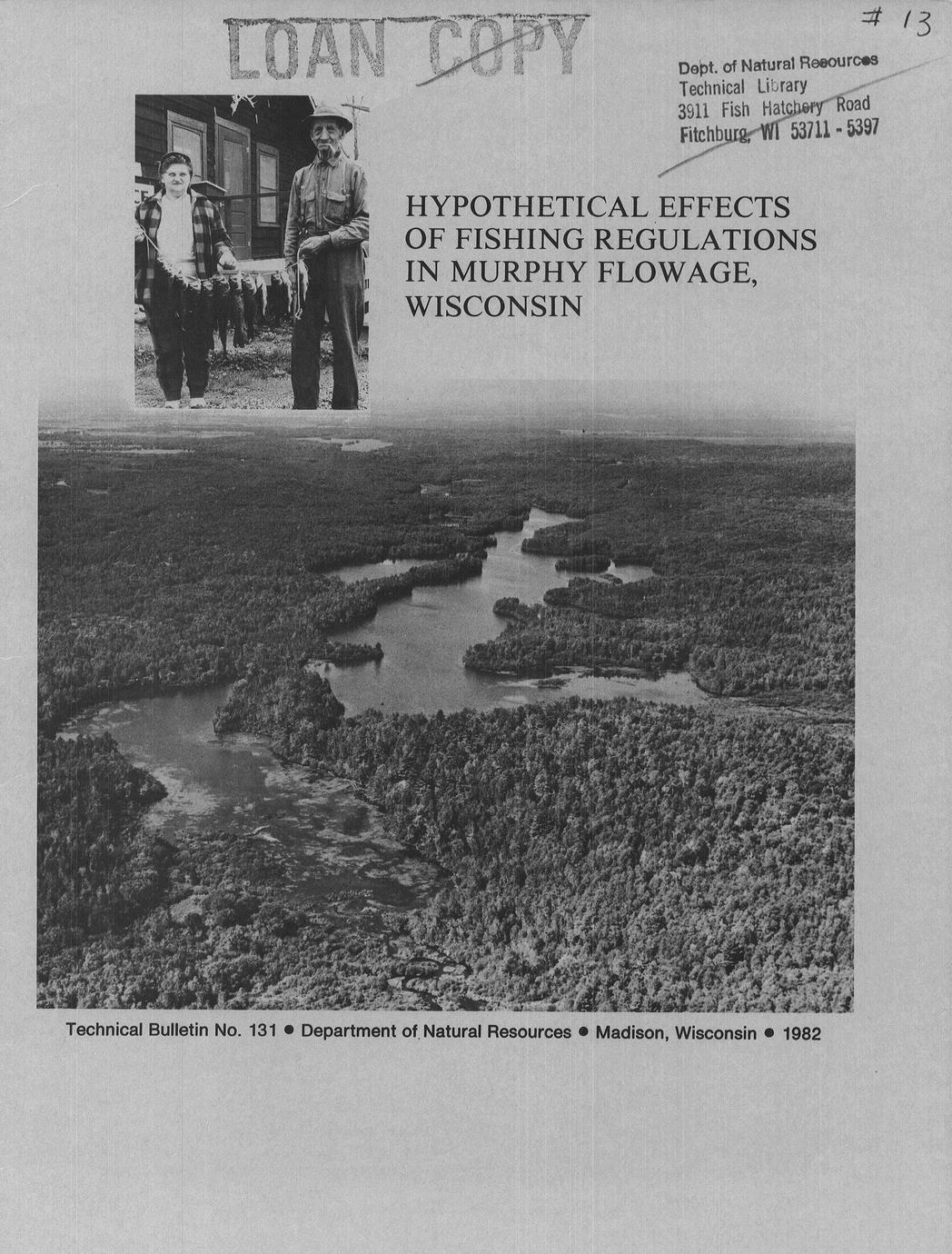 LOAN COPY

# 13

Dept. of Natural Resources
Technical Library
3911 Fish Hatchery Road
Fitchburg, WI 53711 - 5397

HYPOTHETICAL EFFECTS OF FISHING REGULATIONS IN MURPHY FLOWAGE, WISCONSIN

Technical Bulletin No. 131 ● Department of Natural Resources ● Madison, Wisconsin ● 1982